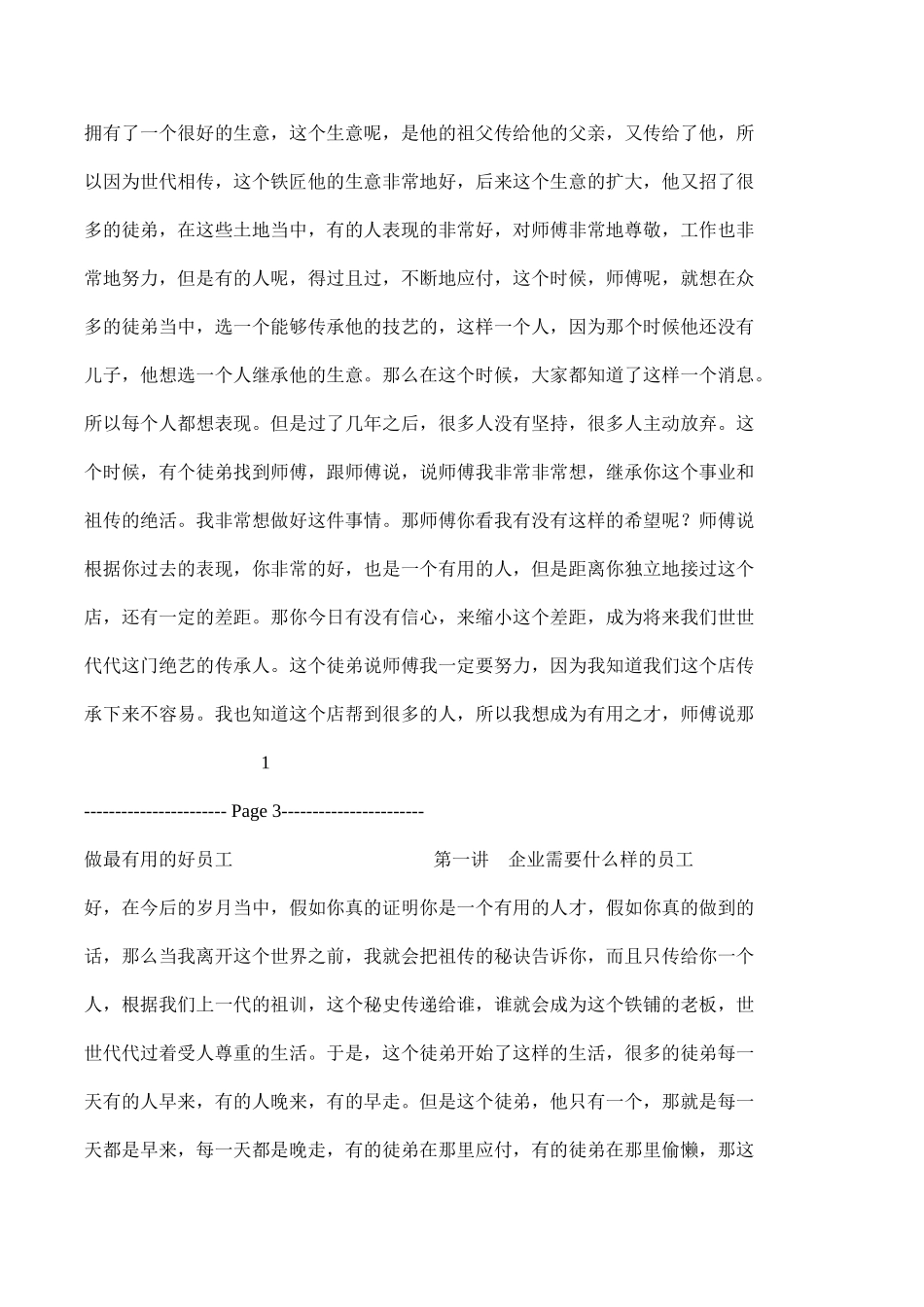 拥有了一个很好的生意，这个生意呢，是他的祖父传给他的父亲，又传给了他，所以因为世代相传，这个铁匠他的生意非常地好，后来这个生意的扩大，他又招了很多的徒弟，在这些土地当中，有的人表现的非常好，对师傅非常地尊敬，工作也非常地努力，但是有的人呢，得过且过，不断地应付，这个时候，师傅呢，就想在众多的徒弟当中，选一个能够传承他的技艺的，这样一个人，因为那个时候他还没有儿子，他想选一个人继承他的生意。那么在这个时候，大家都知道了这样一个消息。所以每个人都想表现。但是过了几年之后，很多人没有坚持，很多人主动放弃。这个时候，有个徒弟找到师傅，跟师傅说，说师傅我非常非常想，继承你这个事业和祖传的绝活。我非常想做好这件事情。那师傅你看我有没有这样的希望呢？师傅说根据你过去的表现，你非常的好，也是一个有用的人，但是距离你独立地接过这个店，还有一定的差距。那你今日有没有信心，来缩小这个差距，成为将来我们世世代代这门绝艺的传承人。这个徒弟说师傅我一定要努力，因为我知道我们这个店传承下来不容易。我也知道这个店帮到很多的人，所以我想成为有用之才，师傅说那

1

----------------------- Page 3-----------------------

做最有用的好员工 第一讲 企业需要什么样的员工

好，在今后的岁月当中，假如你真的证明你是一个有用的人才，假如你真的做到的话，那么当我离开这个世界之前，我就会把祖传的秘诀告诉你，而且只传给你一个人，根据我们上一代的祖训，这个秘史传递给谁，谁就会成为这个铁铺的老板，世世代代过着受人尊重的生活。于是，这个徒弟开始了这样的生活，很多的徒弟每一天有的人早来，有的人晚来，有的早走。但是这个徒弟，他只有一个，那就是每一天都是早来，每一天都是晚走，有的徒弟在那里应付，有的徒弟在那里偷懒，那这